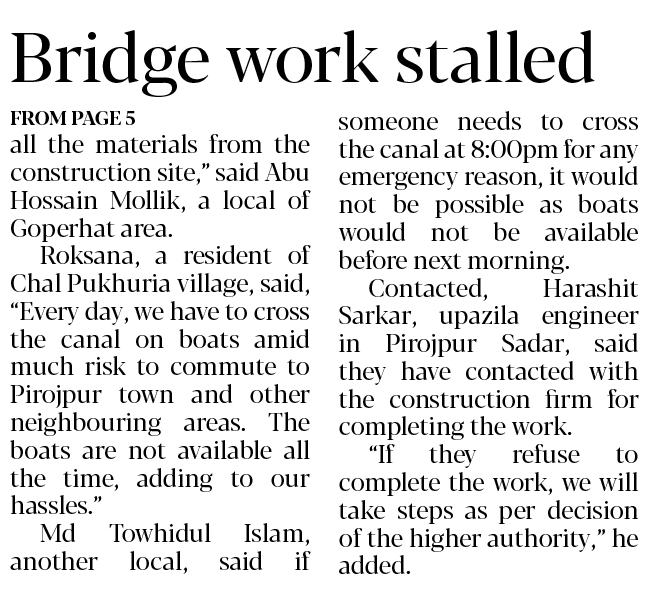 Bridge work stalled

FROM PAGE 5

all the materials from the construction site," said Abu Hossain Mollik, a local of Goperhat area.

Roksana, a resident of Chal Pukhuria village, said, "Every day, we have to cross the canal on boats amid much risk to commute to Pirojpur town and other neighbouring areas. The boats are not available all the time, adding to our hassles."

Md Towhidul Islam, another local, said if someone needs to cross the canal at 8:00pm for any emergency reason, it would not be possible as boats would not be available before next morning.

Contacted, Harashit Sarkar, upazila engineer in Pirojpur Sadar, said they have contacted with the construction firm for completing the work.

"If they refuse to complete the work, we will take steps as per decision of the higher authority," he added.